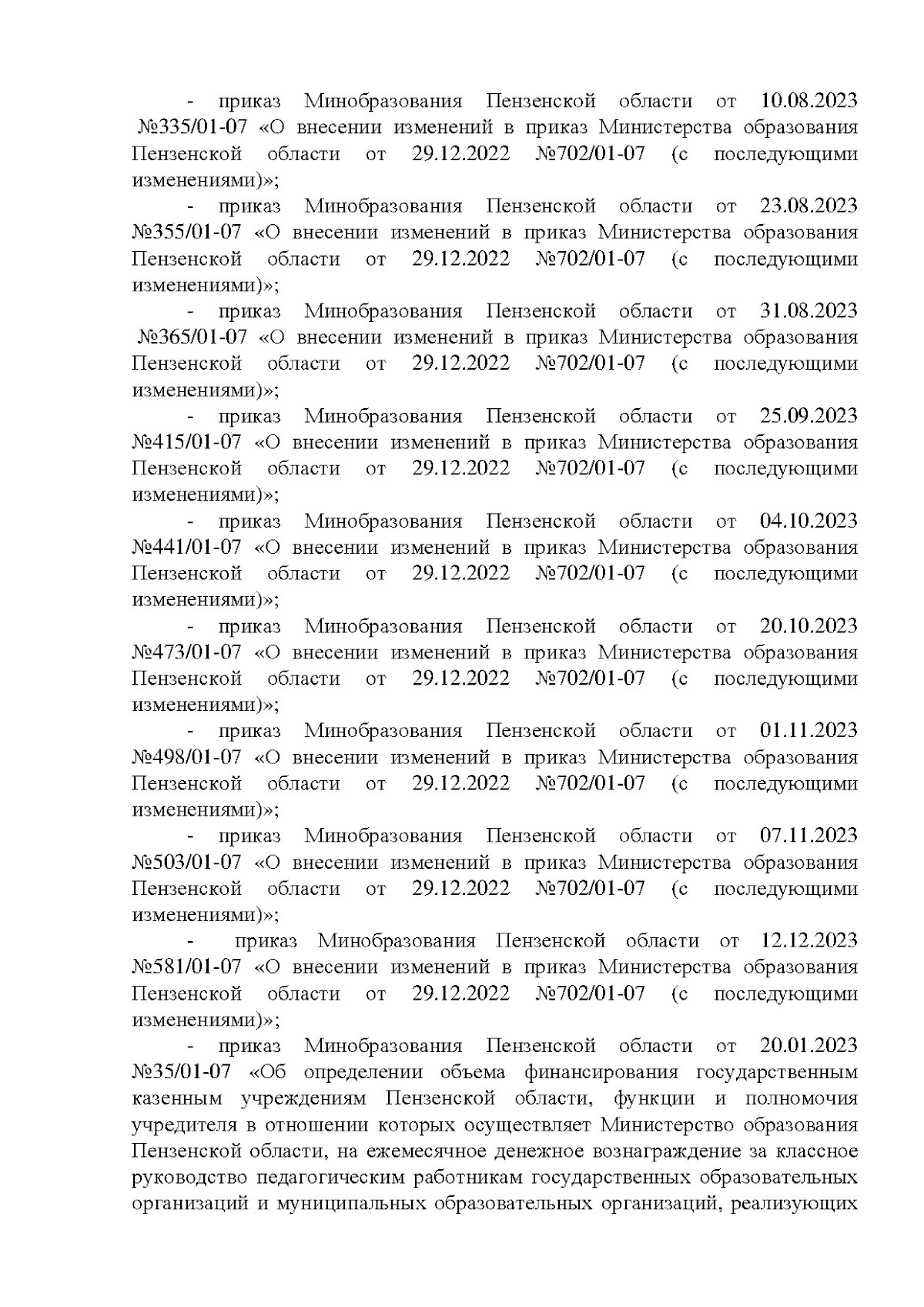 - приказ Минобразования Пензенской области от 10.08.2023 №335/01-07 «О внесении изменений в приказ Министерства образования Пензенской области от 29.12.2022 №702/01-07 (с последующими изменениями)»;

- приказ Минобразования Пензенской области от 23.08.2023 №355/01-07 «О внесении изменений в приказ Министерства образования Пензенской области от 29.12.2022 №702/01-07 (с последующими изменениями)»;

- приказ Минобразования Пензенской области от 31.08.2023 №365/01-07 «О внесении изменений в приказ Министерства образования Пензенской области от 29.12.2022 №702/01-07 (с последующими изменениями)»;

- приказ Минобразования Пензенской области от 25.09.2023 №415/01-07 «О внесении изменений в приказ Министерства образования Пензенской области от 29.12.2022 №702/01-07 (с последующими изменениями)»;

- приказ Минобразования Пензенской области от 04.10.2023 №441/01-07 «О внесении изменений в приказ Министерства образования Пензенской области от 29.12.2022 №702/01-07 (с последующими изменениями)»;

- приказ Минобразования Пензенской области от 20.10.2023 №473/01-07 «О внесении изменений в приказ Министерства образования Пензенской области от 29.12.2022 №702/01-07 (с последующими изменениями)»;

- приказ Минобразования Пензенской области от 01.11.2023 №498/01-07 «О внесении изменений в приказ Министерства образования Пензенской области от 29.12.2022 №702/01-07 (с последующими изменениями)»;

- приказ Минобразования Пензенской области от 07.11.2023 №503/01-07 «О внесении изменений в приказ Министерства образования Пензенской области от 29.12.2022 №702/01-07 (с последующими изменениями)»;

- приказ Минобразования Пензенской области от 12.12.2023 №581/01-07 «О внесении изменений в приказ Министерства образования Пензенской области от 29.12.2022 №702/01-07 (с последующими изменениями)»;

- приказ Минобразования Пензенской области от 20.01.2023 №35/01-07 «Об определении объема финансирования государственным казенным учреждениям Пензенской области, функции и полномочия учредителя в отношении которых осуществляет Министерство образования Пензенской области, на ежемесячное денежное вознаграждение за классное руководство педагогическим работникам государственных образовательных организаций и муниципальных образовательных организаций, реализующих